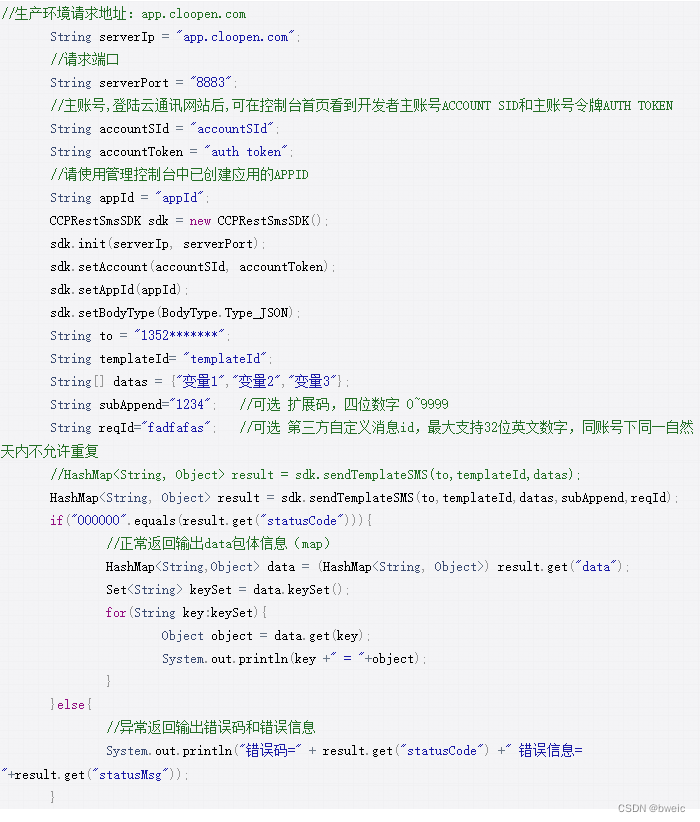 //生产环境请求地址：app.cloopen.com
String serverIp = "app.cloopen.com";
//请求端口
String serverPort = "8883";
//主账号,登陆云通讯网站后,可在控制台首页看到开发者主账号ACCOUNT SID和主账号令牌AUTH TOKEN
String accountSId = "accountSId";
String accountToken = "auth token";
//请使用管理控制台中已创建应用的APPID
String appId = "appId";
CCPRestSmsSDK sdk = new CCPRestSmsSDK();
sdk.init(serverIp, serverPort);
sdk.setAccount(accountSId, accountToken);
sdk.setAppId(appId);
sdk.setBodyType(BodyType.Type_JSON);
String to = "1352*******";
String templateId= "templateId";
String[] datas = {"变量1","变量2","变量3"};
String subAppend="1234";  //可选 扩展码，四位数字 0~9999
String reqId="fadfafas";  //可选 第三方自定义消息id，最大支持32位英文数字，同账号下同一自然天内不允许重复
//HashMap<String, Object> result = sdk.sendTemplateSMS(to,templateId,datas);
HashMap<String, Object> result = sdk.sendTemplateSMS(to,templateId,datas,subAppend,reqId);
if("000000".equals(result.get("statusCode"))){
//正常返回输出data包体信息（map）
HashMap<String,Object> data = (HashMap<String, Object>) result.get("data");
Set<String> keySet = data.keySet();
for(String key:keySet){
Object object = data.get(key);
System.out.println(key +" = "+object);
}
}else{
//异常返回输出错误码和错误信息
System.out.println("错误码=" + result.get("statusCode") +" 错误信息= "+result.get("statusMsg"));
}

CSDN @bweic